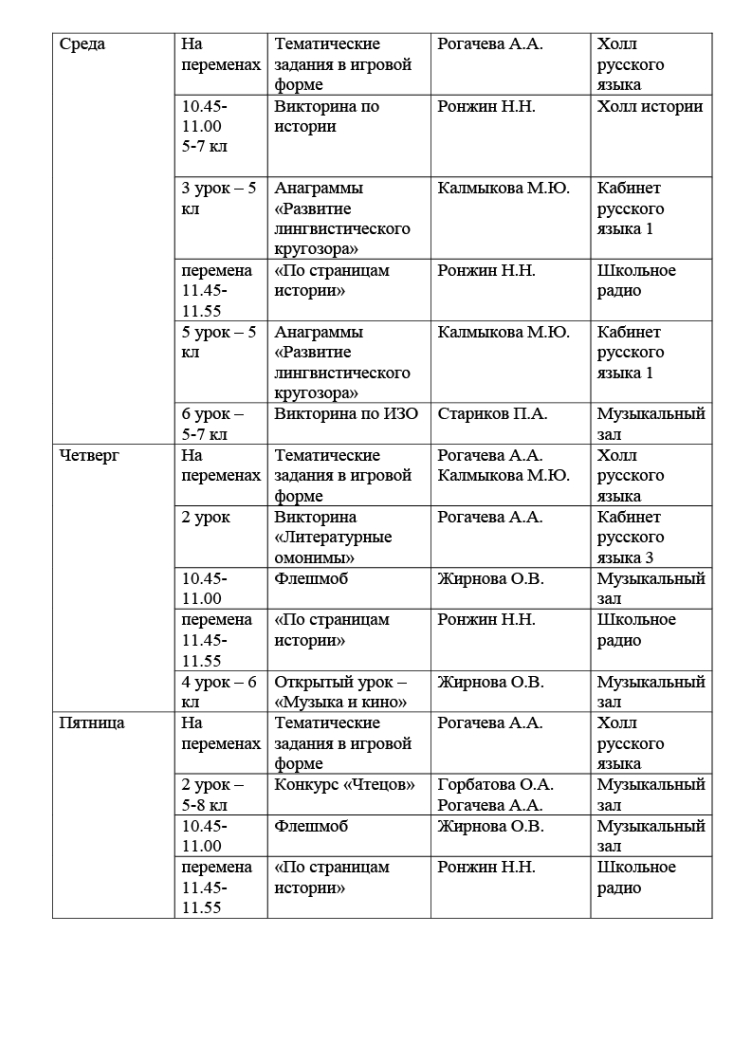 | | | | | |
|---|---|---|---|---|
| Среда | На переменах | Тематические задания в игровой форме | Рогачева А.А. | Холл русского языка |
| | 10.45-11.00 5-7 кл | Викторина по истории | Ронжин Н.Н. | Холл истории |
| | 3 урок – 5 кл | Анаграммы «Развитие лингвистического кругозора» | Калмыкова М.Ю. | Кабинет русского языка 1 |
| | перемена 11.45-11.55 | «По страницам истории» | Ронжин Н.Н. | Школьное радио |
| | 5 урок – 5 кл | Анаграммы «Развитие лингвистического кругозора» | Калмыкова М.Ю. | Кабинет русского языка 1 |
| | 6 урок – 5-7 кл | Викторина по ИЗО | Стариков П.А. | Музыкальный зал |
| Четверг | На переменах | Тематические задания в игровой форме | Рогачева А.А. Калмыкова М.Ю. | Холл русского языка |
| | 2 урок | Викторина «Литературные омонимы» | Рогачева А.А. | Кабинет русского языка 3 |
| | 10.45-11.00 | Флешмоб | Жирнова О.В. | Музыкальный зал |
| | перемена 11.45-11.55 | «По страницам истории» | Ронжин Н.Н. | Школьное радио |
| | 4 урок – 6 кл | Открытый урок – «Музыка и кино» | Жирнова О.В. | Музыкальный зал |
| Пятница | На переменах | Тематические задания в игровой форме | Рогачева А.А. | Холл русского языка |
| | 2 урок – 5-8 кл | Конкурс «Чтецов» | Горбатова О.А. Рогачева А.А. | Музыкальный зал |
| | 10.45-11.00 | Флешмоб | Жирнова О.В. | Музыкальный зал |
| | перемена 11.45-11.55 | «По страницам истории» | Ронжин Н.Н. | Школьное радио |